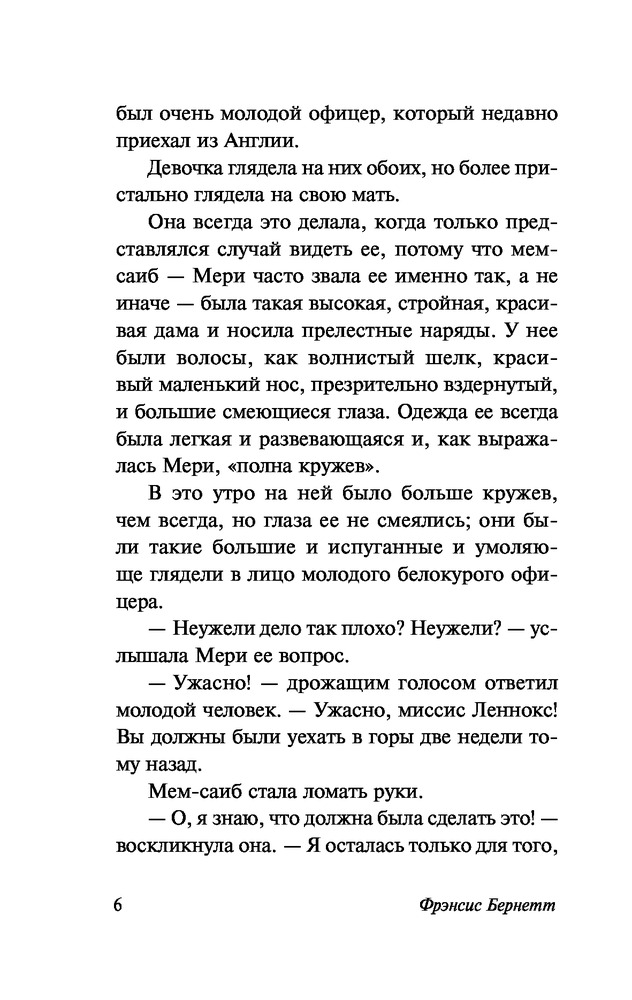 был очень молодой офицер, который недавно приехал из Англии.

Девочка глядела на них обоих, но более пристально глядела на свою мать.

Она всегда это делала, когда только представлялся случай видеть ее, потому что мем-саиб — Мери часто звала ее именно так, а не иначе — была такая высокая, стройная, красивая дама и носила прелестные наряды. У нее были волосы, как волнистый шелк, красивый маленький нос, презрительно вздернутый, и большие смеющиеся глаза. Одежда ее всегда была легкая и развевающаяся и, как выражалась Мери, «полна кружев».

В это утро на ней было больше кружев, чем всегда, но глаза ее не смеялись; они были такие большие и испуганные и умоляюще глядели в лицо молодого белокурого офицера.

— Неужели дело так плохо? Неужели? — услышала Мери ее вопрос.

— Ужасно! — дрожащим голосом ответил молодой человек. — Ужасно, миссис Леннокс! Вы должны были уехать в горы две недели тому назад.

Мем-саиб стала ломать руки.

— О, я знаю, что должна была сделать это! — воскликнула она. — Я осталась только для того,

6 Фрэнсис Бернетт